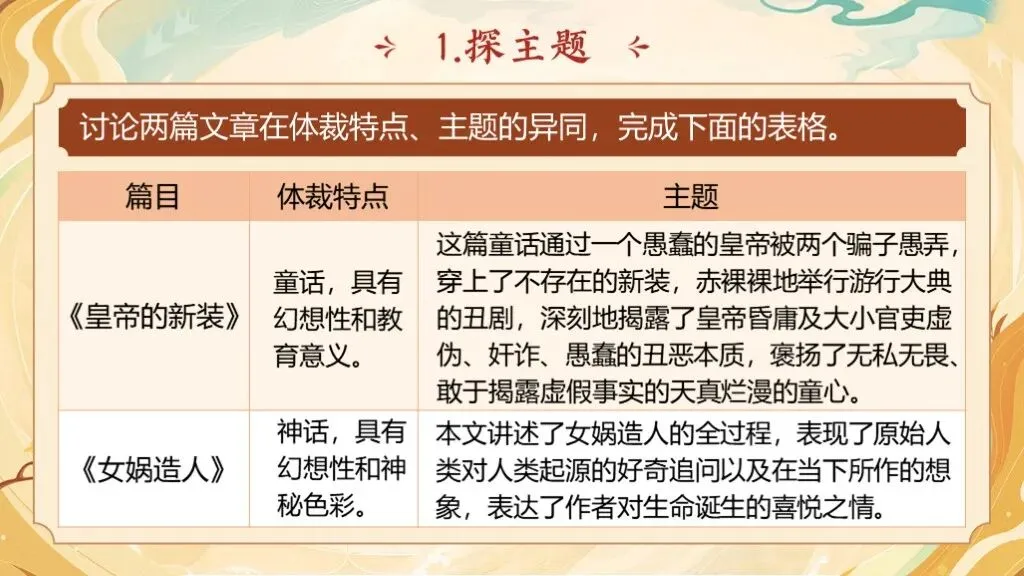 1.探主题

讨论两篇文章在体裁特点、主题的异同，完成下面的表格。

| 篇目 | 体裁特点 | 主题 |
|---|---|---|
| 《皇帝的新装》 | 童话，具有幻想性和教育意义。 | 这篇童话通过一个愚蠢的皇帝被两个骗子愚弄，穿上了不存在的新装，赤裸裸地举行游行大典的丑剧，深刻地揭露了皇帝昏庸及大小官吏虚伪、奸诈、愚蠢的丑恶本质，褒扬了无私无畏、敢于揭露虚假事实的天真烂漫的童心。 |
| 《女娲造人》 | 神话，具有幻想性和神秘色彩。 | 本文讲述了女娲造人的全过程，表现了原始人类对人类起源的好奇追问以及在当下所作的想象，表达了作者对生命诞生的喜悦之情。 |